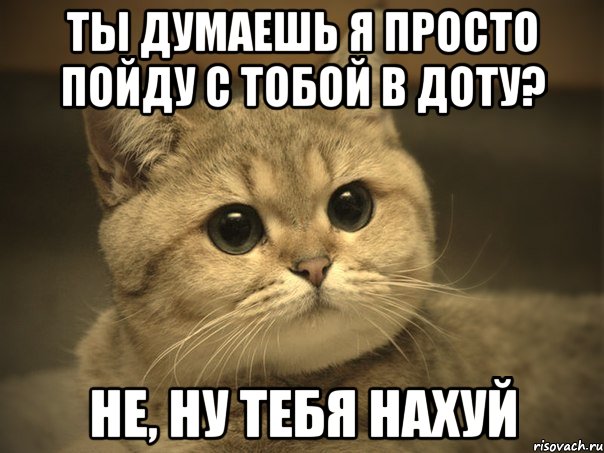 ТЫ ДУМАЕШЬ Я ПРОСТО ПОЙДУ С ТОБОЙ В ДОТУ?

НЕ, НУ ТЕБЯ НАХУЙ

risovach.ru